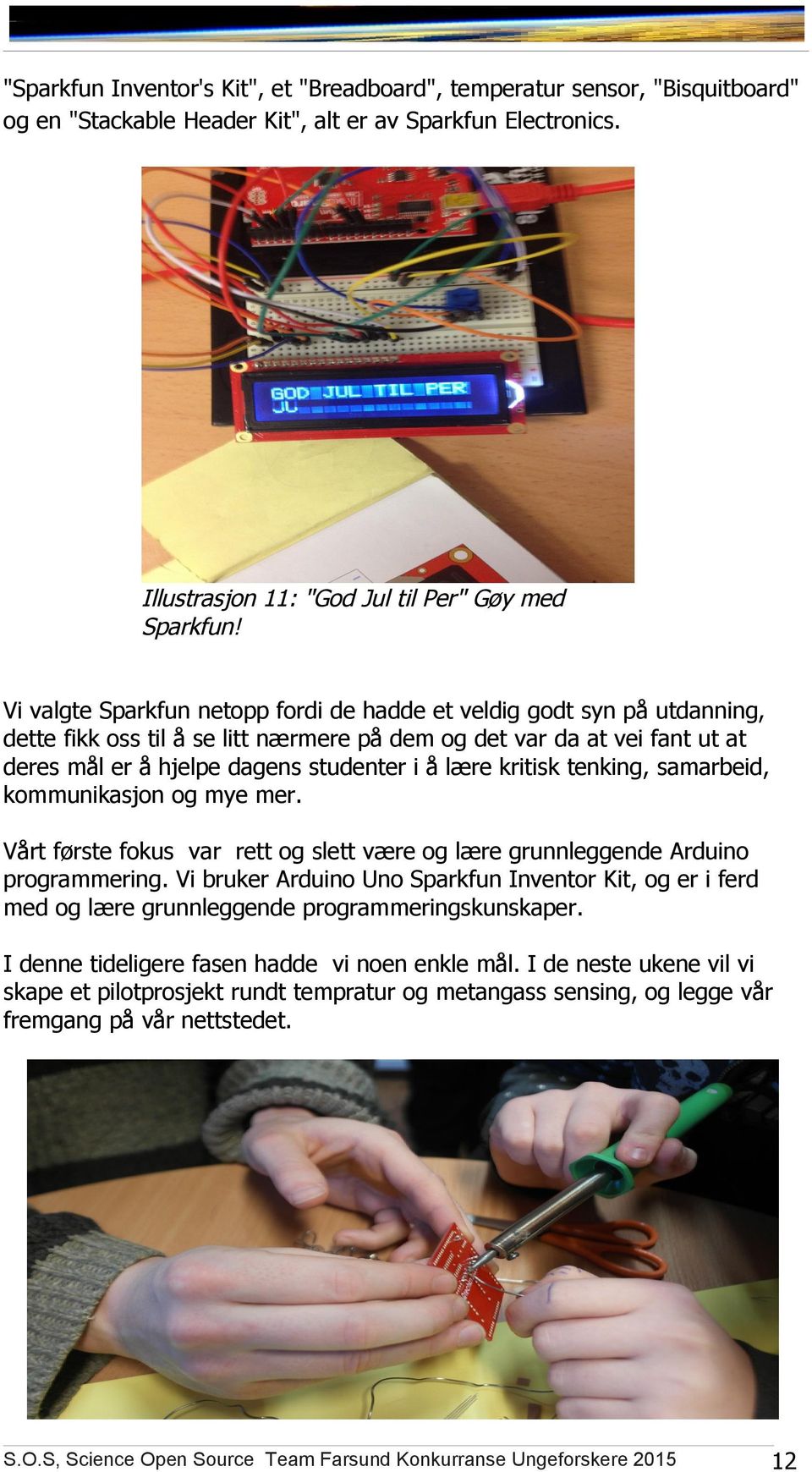 "Sparkfun Inventor's Kit", et "Breadboard", temperatur sensor, "Bisquitboard" og en "Stackable Header Kit", alt er av Sparkfun Electronics.

GOD JUL TIL PER
JU

Illustrasjon 11: "God Jul til Per" Gøy med Sparkfun!

Vi valgte Sparkfun netopp fordi de hadde et veldig godt syn på utdanning, dette fikk oss til å se litt nærmere på dem og det var da at vei fant ut at deres mål er å hjelpe dagens studenter i å lære kritisk tenking, samarbeid, kommunikasjon og mye mer.

Vårt første fokus var rett og slett være og lære grunnleggende Arduino programmering. Vi bruker Arduino Uno Sparkfun Inventor Kit, og er i ferd med og lære grunnleggende programmeringskunskaper.

I denne tideligere fasen hadde vi noen enkle mål. I de neste ukene vil vi skape et pilotprosjekt rundt tempratur og metangass sensing, og legge vår fremgang på vår nettstedet.

S.O.S, Science Open Source Team Farsund Konkurranse Ungeforskere 2015 12